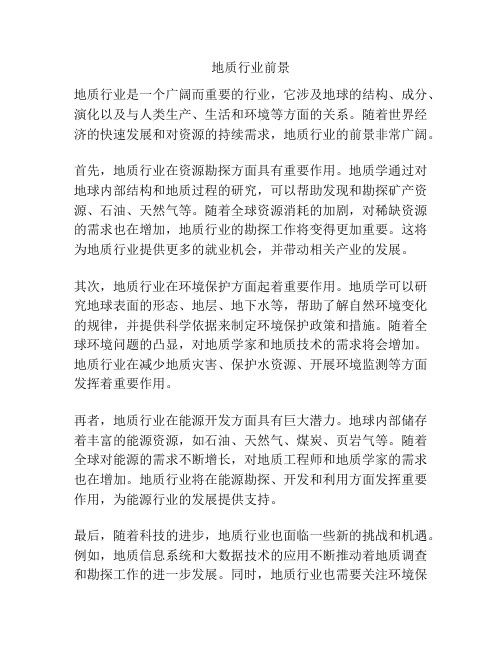 地质行业前景

地质行业是一个广阔而重要的行业，它涉及地球的结构、成分、演化以及与人类生产、生活和环境等方面的关系。随着世界经济的快速发展和对资源的持续需求，地质行业的前景非常广阔。

首先，地质行业在资源勘探方面具有重要作用。地质学通过对地球内部结构和地质过程的研究，可以帮助发现和勘探矿产资源、石油、天然气等。随着全球资源消耗的加剧，对稀缺资源的需求也在增加，地质行业的勘探工作将变得更加重要。这将为地质行业提供更多的就业机会，并带动相关产业的发展。

其次，地质行业在环境保护方面起着重要作用。地质学可以研究地球表面的形态、地层、地下水等，帮助了解自然环境变化的规律，并提供科学依据来制定环境保护政策和措施。随着全球环境问题的凸显，对地质学家和地质技术的需求将会增加。地质行业在减少地质灾害、保护水资源、开展环境监测等方面发挥着重要作用。

再者，地质行业在能源开发方面具有巨大潜力。地球内部储存着丰富的能源资源，如石油、天然气、煤炭、页岩气等。随着全球对能源的需求不断增长，对地质工程师和地质学家的需求也在增加。地质行业将在能源勘探、开发和利用方面发挥重要作用，为能源行业的发展提供支持。

最后，随着科技的进步，地质行业也面临一些新的挑战和机遇。例如，地质信息系统和大数据技术的应用不断推动着地质调查和勘探工作的进一步发展。同时，地质行业也需要关注环境保